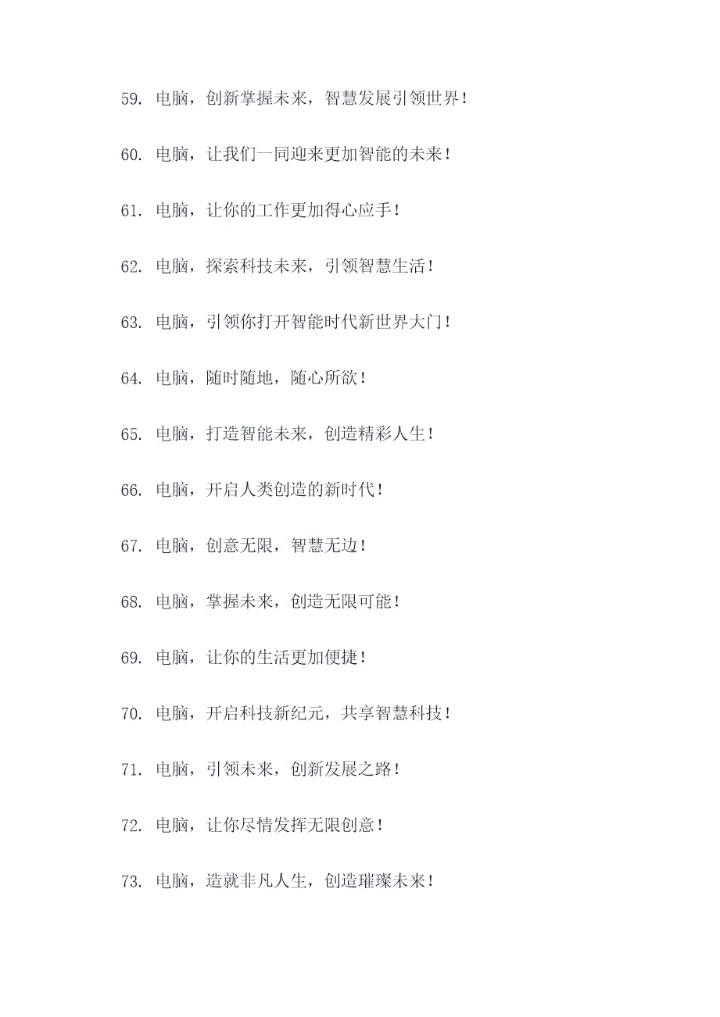 59. 电脑，创新掌握未来，智慧发展引领世界！

60. 电脑，让我们一同迎来更加智能的未来！

61. 电脑，让你的工作更加得心应手！

62. 电脑，探索科技未来，引领智慧生活！

63. 电脑，引领你打开智能时代新世界大门！

64. 电脑，随时随地，随心所欲！

65. 电脑，打造智能未来，创造精彩人生！

66. 电脑，开启人类创造的新时代！

67. 电脑，创意无限，智慧无边！

68. 电脑，掌握未来，创造无限可能！

69. 电脑，让你的生活更加便捷！

70. 电脑，开启科技新纪元，共享智慧科技！

71. 电脑，引领未来，创新发展之路！

72. 电脑，让你尽情发挥无限创意！

73. 电脑，造就非凡人生，创造璀璨未来！